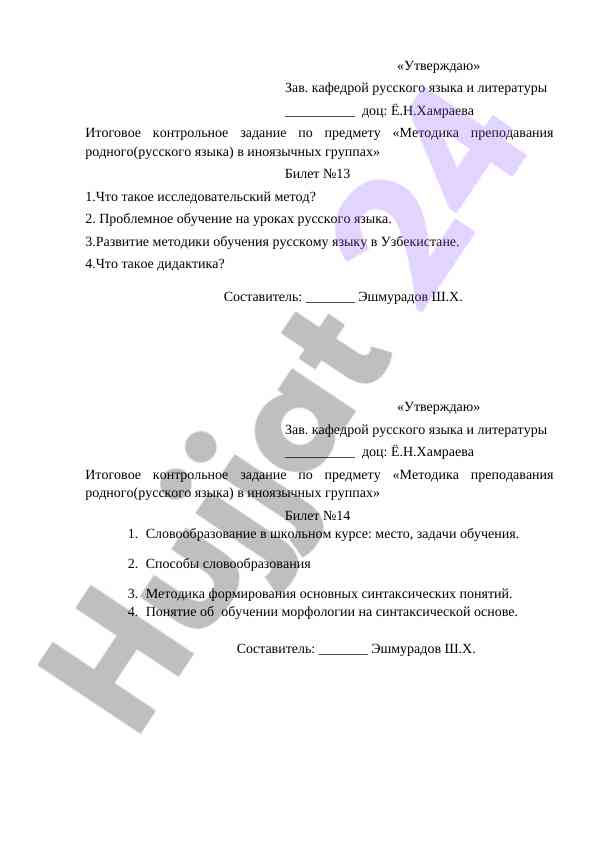 «Утверждаю»

Зав. кафедрой русского языка и литературы

__________ доц: Ё.Н.Хамраева

Итоговое контрольное задание по предмету «Методика преподавания родного(русского языка) в иноязычных группах»

Билет №13

1.Что такое исследовательский метод?

2. Проблемное обучение на уроках русского языка.

3.Развитие методики обучения русскому языку в Узбекистане.

4.Что такое дидактика?

Составитель: _______ Эшмурадов Ш.Х.

«Утверждаю»

Зав. кафедрой русского языка и литературы

__________ доц: Ё.Н.Хамраева

Итоговое контрольное задание по предмету «Методика преподавания родного(русского языка) в иноязычных группах»

Билет №14

1. Словообразование в школьном курсе: место, задачи обучения.

2. Способы словообразования

3. Методика формирования основных синтаксических понятий.
4. Понятие об обучении морфологии на синтаксической основе.

Составитель: _______ Эшмурадов Ш.Х.

Hujjat 24